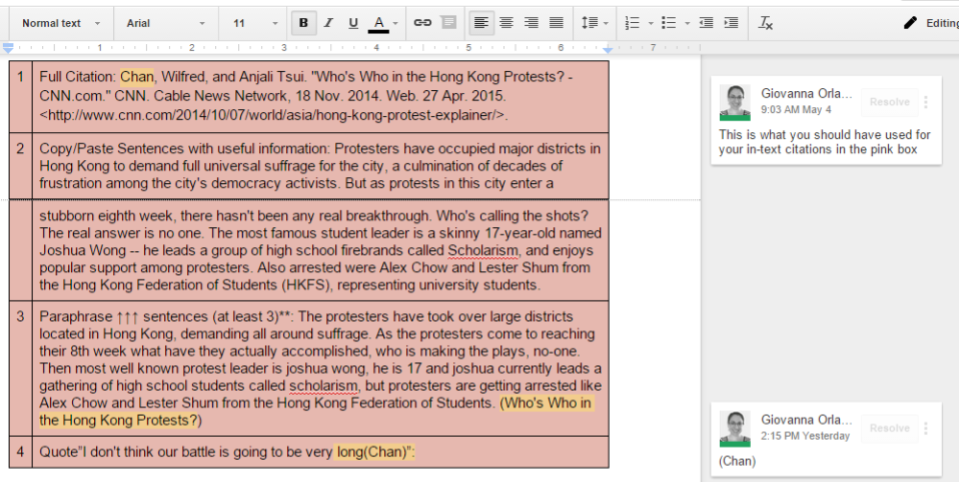 Normal text Arial 11 B I U A Editing

1 2 3 4 5 6 7

| | |
|---|---|
| 1 | Full Citation: Chan, Wilfred, and Anjali Tsui. "Who's Who in the Hong Kong Protests? - CNN.com." CNN. Cable News Network, 18 Nov. 2014. Web. 27 Apr. 2015. <http://www.cnn.com/2014/10/07/world/asia/hong-kong-protest-explainer/>. |
| 2 | Copy/Paste Sentences with useful information: Protesters have occupied major districts in Hong Kong to demand full universal suffrage for the city, a culmination of decades of frustration among the city's democracy activists. But as protests in this city enter a |
| | stubborn eighth week, there hasn't been any real breakthrough. Who's calling the shots? The real answer is no one. The most famous student leader is a skinny 17-year-old named Joshua Wong -- he leads a group of high school firebrands called Scholarism, and enjoys popular support among protesters. Also arrested were Alex Chow and Lester Shum from the Hong Kong Federation of Students (HKFS), representing university students. |
| 3 | Paraphrase ↑↑↑ sentences (at least 3)**: The protesters have took over large districts located in Hong Kong, demanding all around suffrage. As the protesters come to reaching their 8th week what have they actually accomplished, who is making the plays, no-one. Then most well known protest leader is joshua wong, he is 17 and joshua currently leads a gathering of high school students called scholarism, but protesters are getting arrested like Alex Chow and Lester Shum from the Hong Kong Federation of Students. (Who's Who in the Hong Kong Protests?) |
| 4 | Quote"I don't think our battle is going to be very long(Chan)": |

Giovanna Orla...
9:03 AM May 4
Resolve
This is what you should have used for your in-text citations in the pink box

Giovanna Orla...
2:15 PM Yesterday
Resolve
(Chan)